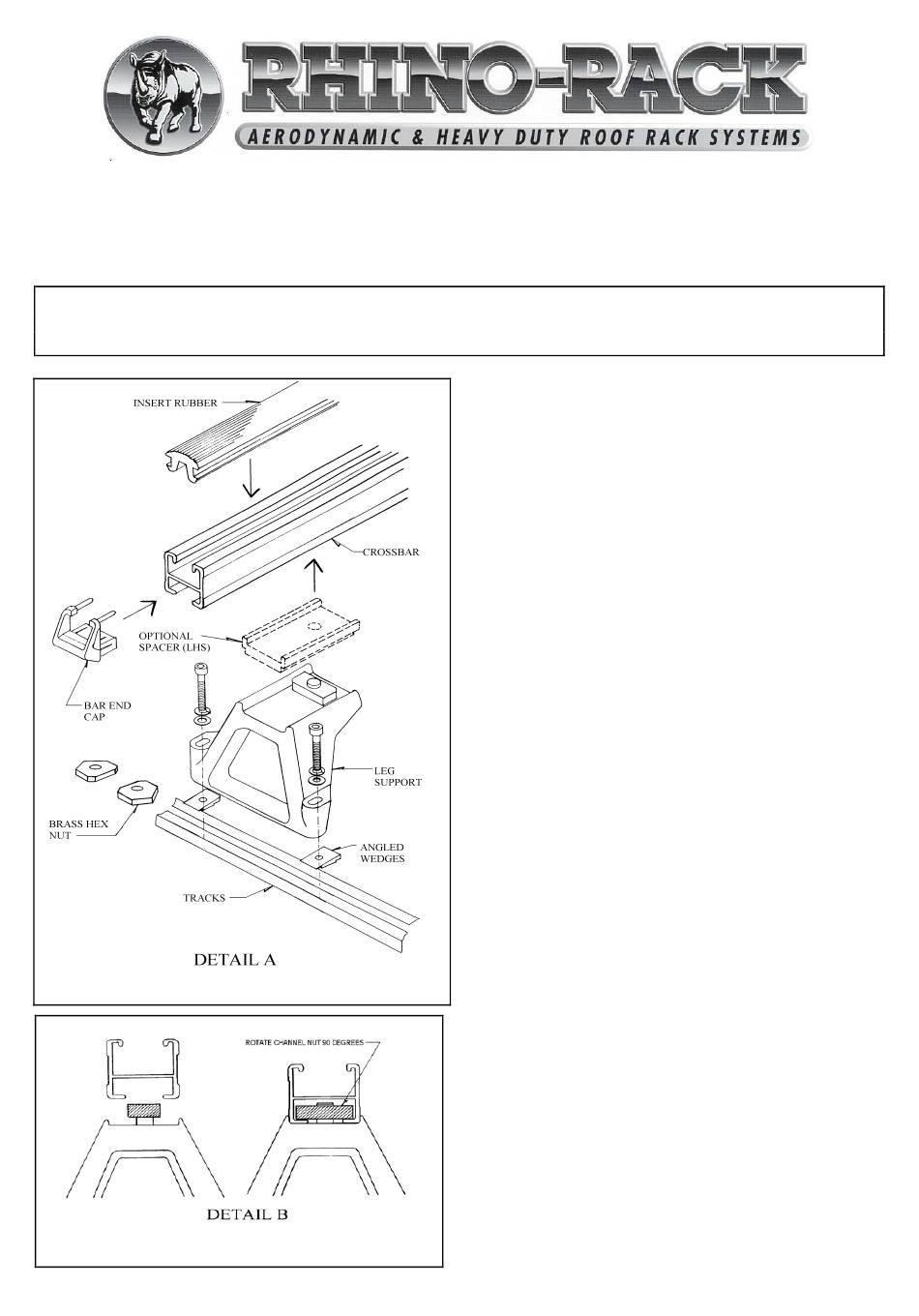 RHINO-RACK
AERODYNAMIC & HEAVY DUTY ROOF RACK SYSTEMS

INSERT RUBBER
CROSSBAR
OPTIONAL SPACER (LHS)
BAR END CAP
LEG SUPPORT
BRASS HEX NUT
ANGLED WEDGES
TRACKS
DETAIL A

ROTATE CHANNEL NUT 90 DEGREES
DETAIL B